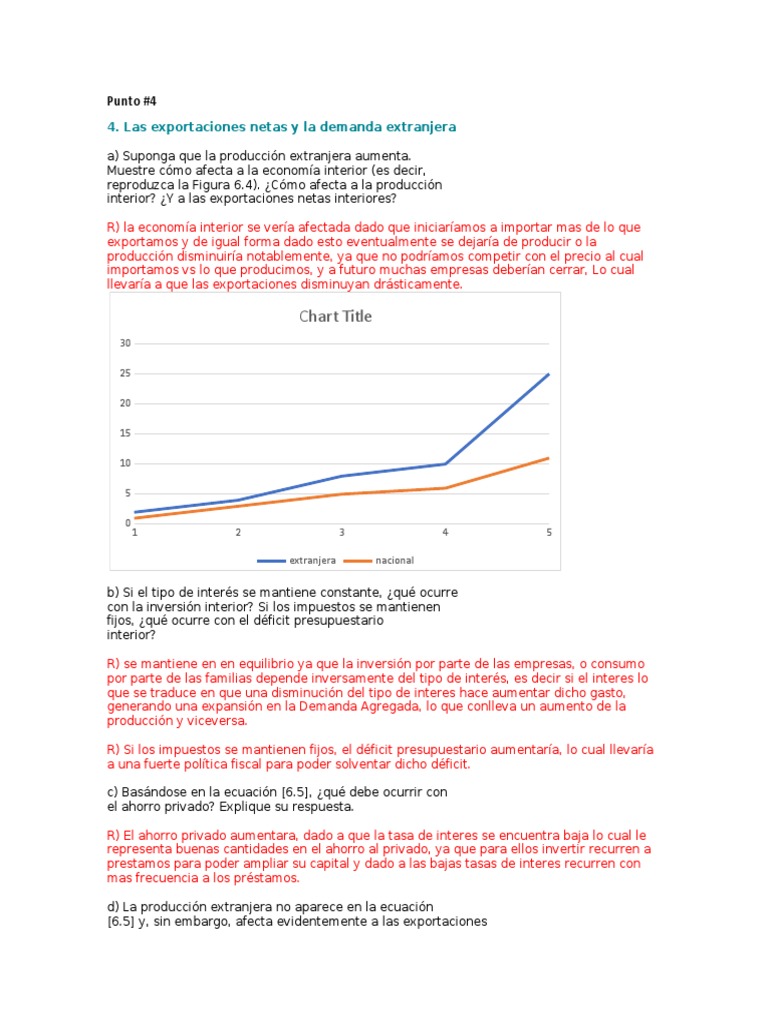 Punto #4

4. Las exportaciones netas y la demanda extranjera

a) Suponga que la producción extranjera aumenta. Muestre cómo afecta a la economía interior (es decir, reproduzca la Figura 6.4). ¿Cómo afecta a la producción interior? ¿Y a las exportaciones netas interiores?

R) la economía interior se vería afectada dado que iniciaríamos a importar mas de lo que exportamos y de igual forma dado esto eventualmente se dejaría de producir o la producción disminuiría notablemente, ya que no podríamos competir con el precio al cual importamos vs lo que producimos, y a futuro muchas empresas deberían cerrar, Lo cual llevaría a que las exportaciones disminuyan drásticamente.

Chart Title

30
25
20
15
10
5
0
1 2 3 4 5

extranjera nacional

b) Si el tipo de interés se mantiene constante, ¿qué ocurre con la inversión interior? Si los impuestos se mantienen fijos, ¿qué ocurre con el déficit presupuestario interior?

R) se mantiene en en equilibrio ya que la inversión por parte de las empresas, o consumo por parte de las familias depende inversamente del tipo de interés, es decir si el interes lo que se traduce en que una disminución del tipo de interes hace aumentar dicho gasto, generando una expansión en la Demanda Agregada, lo que conlleva un aumento de la producción y viceversa.

R) Si los impuestos se mantienen fijos, el déficit presupuestario aumentaría, lo cual llevaría a una fuerte política fiscal para poder solventar dicho déficit.

c) Basándose en la ecuación [6.5], ¿qué debe ocurrir con el ahorro privado? Explique su respuesta.

R) El ahorro privado aumentara, dado a que la tasa de interes se encuentra baja lo cual le representa buenas cantidades en el ahorro al privado, ya que para ellos invertir recurren a prestamos para poder ampliar su capital y dado a las bajas tasas de interes recurren con mas frecuencia a los préstamos.

d) La producción extranjera no aparece en la ecuación [6.5] y, sin embargo, afecta evidentemente a las exportaciones